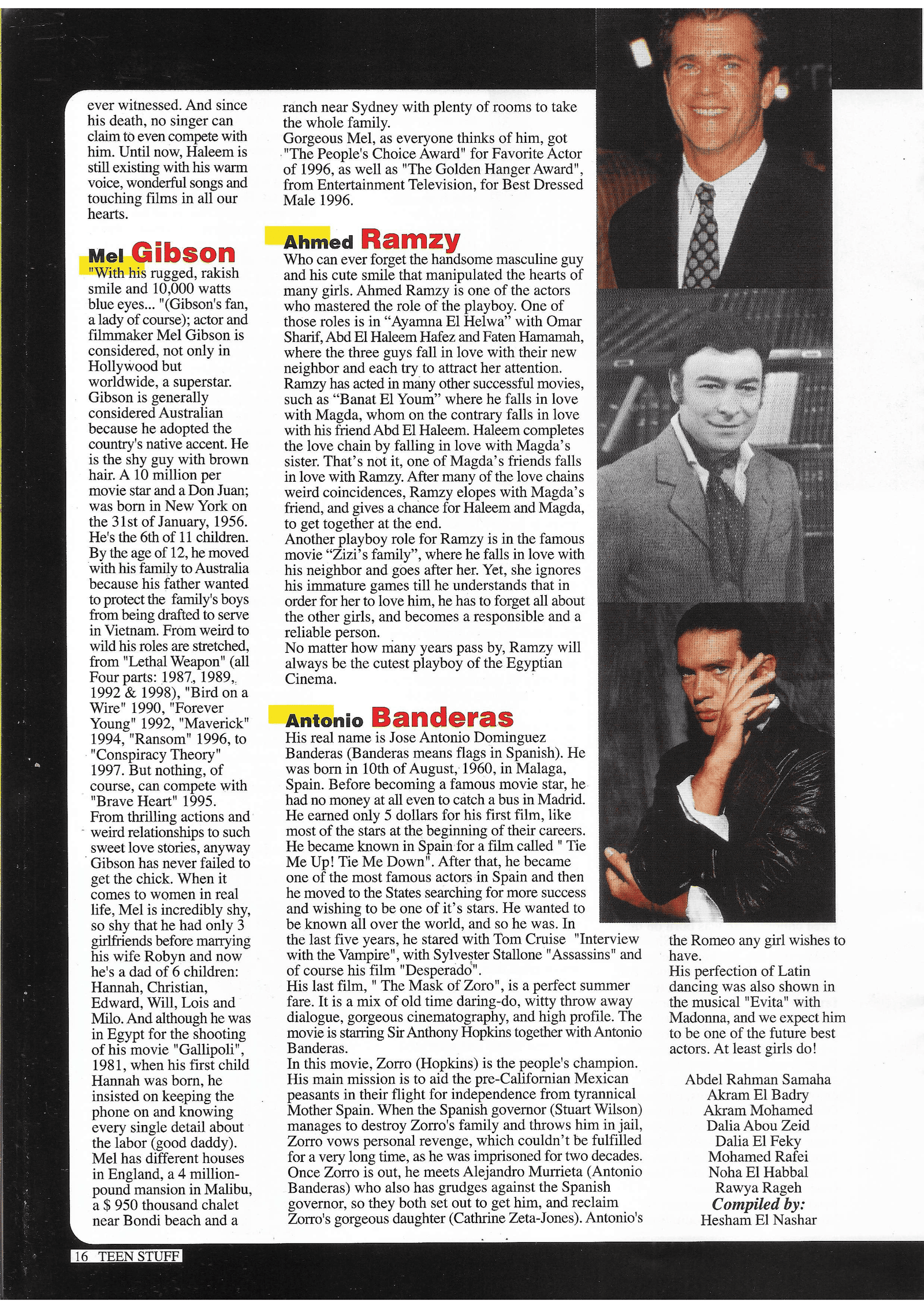 ever witnessed. And since his death, no singer can claim to even compete with him. Until now, Haleem is still existing with his warm voice, wonderful songs and touching films in all our hearts.

Mel Gibson

"With his rugged, rakish smile and 10,000 watts blue eyes... "(Gibson's fan, a lady of course); actor and filmmaker Mel Gibson is considered, not only in Hollywood but worldwide, a superstar. Gibson is generally considered Australian because he adopted the country's native accent. He is the shy guy with brown hair. A 10 million per movie star and a Don Juan; was born in New York on the 31st of January, 1956. He's the 6th of 11 children. By the age of 12, he moved with his family to Australia because his father wanted to protect the family's boys from being drafted to serve in Vietnam. From weird to wild his roles are stretched, from "Lethal Weapon" (all Four parts: 1987, 1989, 1992 & 1998), "Bird on a Wire" 1990, "Forever Young" 1992, "Maverick" 1994, "Ransom" 1996, to "Conspiracy Theory" 1997. But nothing, of course, can compete with "Brave Heart" 1995.
From thrilling actions and weird relationships to such sweet love stories, anyway Gibson has never failed to get the chick. When it comes to women in real life, Mel is incredibly shy, so shy that he had only 3 girlfriends before marrying his wife Robyn and now he's a dad of 6 children: Hannah, Christian, Edward, Will, Lois and Milo. And although he was in Egypt for the shooting of his movie "Gallipoli", 1981, when his first child Hannah was born, he insisted on keeping the phone on and knowing every single detail about the labor (good daddy). Mel has different houses in England, a 4 million-pound mansion in Malibu, a $ 950 thousand chalet near Bondi beach and a ranch near Sydney with plenty of rooms to take the whole family.
Gorgeous Mel, as everyone thinks of him, got "The People's Choice Award" for Favorite Actor of 1996, as well as "The Golden Hanger Award", from Entertainment Television, for Best Dressed Male 1996.

Ahmed Ramzy

Who can ever forget the handsome masculine guy and his cute smile that manipulated the hearts of many girls. Ahmed Ramzy is one of the actors who mastered the role of the playboy. One of those roles is in “Ayamna El Helwa” with Omar Sharif, Abd El Haleem Hafez and Faten Hamamah, where the three guys fall in love with their new neighbor and each try to attract her attention.
Ramzy has acted in many other successful movies, such as “Banat El Youm” where he falls in love with Magda, whom on the contrary falls in love with his friend Abd El Haleem. Haleem completes the love chain by falling in love with Magda’s sister. That’s not it, one of Magda’s friends falls in love with Ramzy. After many of the love chains weird coincidences, Ramzy elopes with Magda’s friend, and gives a chance for Haleem and Magda, to get together at the end.
Another playboy role for Ramzy is in the famous movie “Zizi’s family”, where he falls in love with his neighbor and goes after her. Yet, she ignores his immature games till he understands that in order for her to love him, he has to forget all about the other girls, and becomes a responsible and a reliable person.
No matter how many years pass by, Ramzy will always be the cutest playboy of the Egyptian Cinema.

Antonio Banderas

His real name is Jose Antonio Dominguez Banderas (Banderas means flags in Spanish). He was born in 10th of August, 1960, in Malaga, Spain. Before becoming a famous movie star, he had no money at all even to catch a bus in Madrid. He earned only 5 dollars for his first film, like most of the stars at the beginning of their careers. He became known in Spain for a film called " Tie Me Up! Tie Me Down". After that, he became one of the most famous actors in Spain and then he moved to the States searching for more success and wishing to be one of it’s stars. He wanted to be known all over the world, and so he was. In the last five years, he stared with Tom Cruise "Interview with the Vampire", with Sylvester Stallone "Assassins" and of course his film "Desperado".
His last film, " The Mask of Zoro", is a perfect summer fare. It is a mix of old time daring-do, witty throw away dialogue, gorgeous cinematography, and high profile. The movie is starring Sir Anthony Hopkins together with Antonio Banderas.
In this movie, Zorro (Hopkins) is the people's champion. His main mission is to aid the pre-Californian Mexican peasants in their flight for independence from tyrannical Mother Spain. When the Spanish governor (Stuart Wilson) manages to destroy Zorro's family and throws him in jail, Zorro vows personal revenge, which couldn’t be fulfilled for a very long time, as he was imprisoned for two decades. Once Zorro is out, he meets Alejandro Murrieta (Antonio Banderas) who also has grudges against the Spanish governor, so they both set out to get him, and reclaim Zorro's gorgeous daughter (Cathrine Zeta-Jones). Antonio's the Romeo any girl wishes to have.
His perfection of Latin dancing was also shown in the musical "Evita" with Madonna, and we expect him to be one of the future best actors. At least girls do!

Abdel Rahman Samaha
Akram El Badry
Akram Mohamed
Dalia Abou Zeid
Dalia El Feky
Mohamed Rafei
Noha El Habbal
Rawya Rageh
Compiled by:
Hesham El Nashar

16 TEEN STUFF